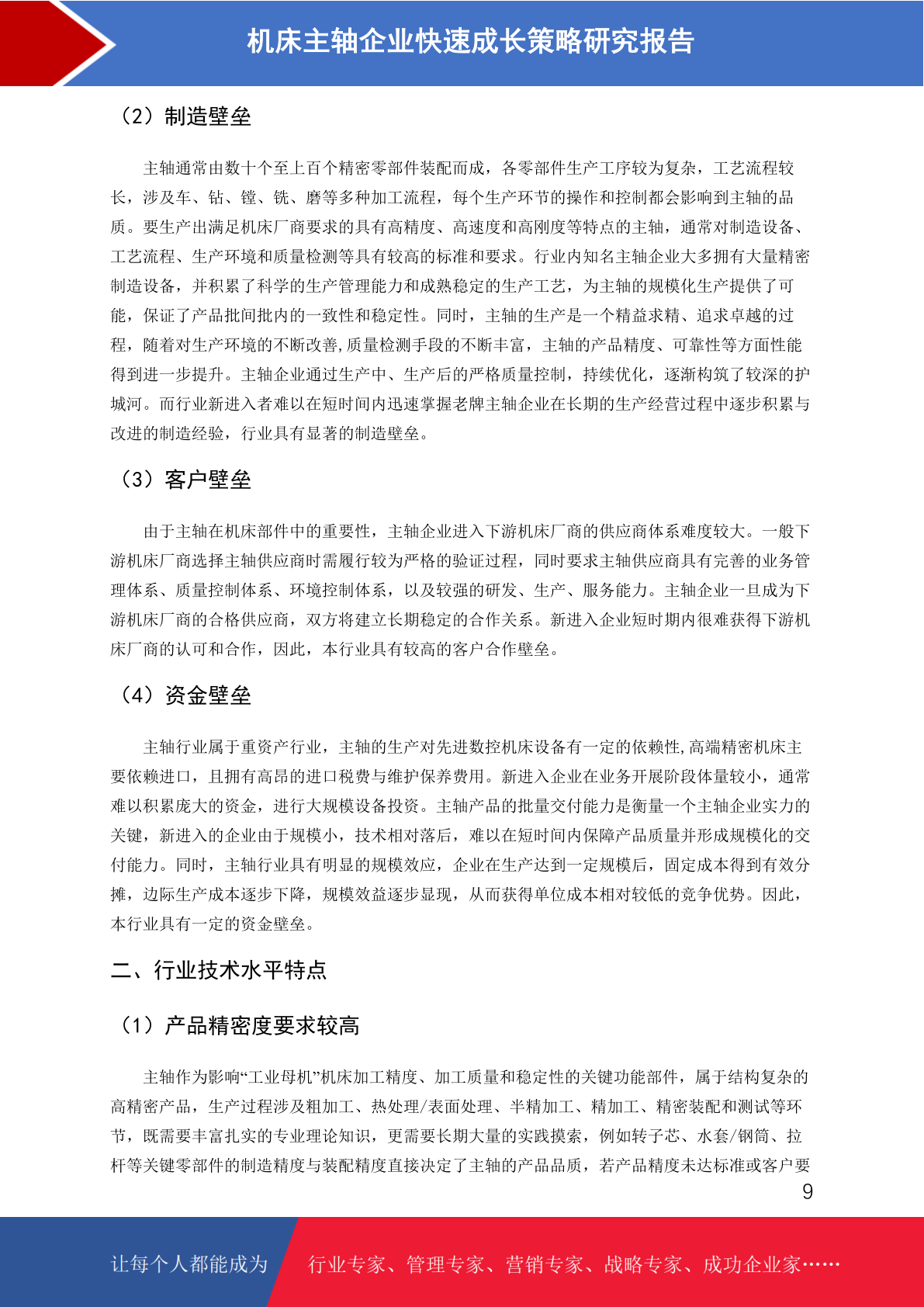 机床主轴企业快速成长策略研究报告

（2）制造壁垒

主轴通常由数十个至上百个精密零部件装配而成，各零部件生产工序较为复杂，工艺流程较长，涉及车、钻、镗、铣、磨等多种加工流程，每个生产环节的操作和控制都会影响到主轴的品质。要生产出满足机床厂商要求的具有高精度、高速度和高刚度等特点的主轴，通常对制造设备、工艺流程、生产环境和质量检测等具有较高的标准和要求。行业内知名主轴企业大多拥有大量精密制造设备，并积累了科学的生产管理能力和成熟稳定的生产工艺，为主轴的规模化生产提供了可能，保证了产品批间批内的一致性和稳定性。同时，主轴的生产是一个精益求精、追求卓越的过程，随着对生产环境的不断改善,质量检测手段的不断丰富，主轴的产品精度、可靠性等方面性能得到进一步提升。主轴企业通过生产中、生产后的严格质量控制，持续优化，逐渐构筑了较深的护城河。而行业新进入者难以在短时间内迅速掌握老牌主轴企业在长期的生产经营过程中逐步积累与改进的制造经验，行业具有显著的制造壁垒。

（3）客户壁垒

由于主轴在机床部件中的重要性，主轴企业进入下游机床厂商的供应商体系难度较大。一般下游机床厂商选择主轴供应商时需履行较为严格的验证过程，同时要求主轴供应商具有完善的业务管理体系、质量控制体系、环境控制体系，以及较强的研发、生产、服务能力。主轴企业一旦成为下游机床厂商的合格供应商，双方将建立长期稳定的合作关系。新进入企业短时期内很难获得下游机床厂商的认可和合作，因此，本行业具有较高的客户合作壁垒。

（4）资金壁垒

主轴行业属于重资产行业，主轴的生产对先进数控机床设备有一定的依赖性,高端精密机床主要依赖进口，且拥有高昂的进口税费与维护保养费用。新进入企业在业务开展阶段体量较小，通常难以积累庞大的资金，进行大规模设备投资。主轴产品的批量交付能力是衡量一个主轴企业实力的关键，新进入的企业由于规模小，技术相对落后，难以在短时间内保障产品质量并形成规模化的交付能力。同时，主轴行业具有明显的规模效应，企业在生产达到一定规模后，固定成本得到有效分摊，边际生产成本逐步下降，规模效益逐步显现，从而获得单位成本相对较低的竞争优势。因此，本行业具有一定的资金壁垒。

二、行业技术水平特点

（1）产品精密度要求较高

主轴作为影响“工业母机”机床加工精度、加工质量和稳定性的关键功能部件，属于结构复杂的高精密产品，生产过程涉及粗加工、热处理/表面处理、半精加工、精加工、精密装配和测试等环节，既需要丰富扎实的专业理论知识，更需要长期大量的实践摸索，例如转子芯、水套/钢筒、拉杆等关键零部件的制造精度与装配精度直接决定了主轴的产品品质，若产品精度未达标准或客户要

9

让每个人都能成为 行业专家、管理专家、营销专家、战略专家、成功企业家……